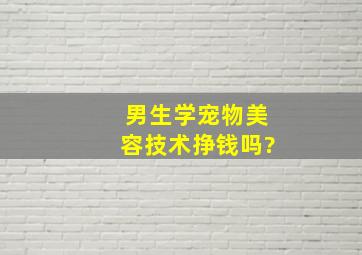 男生学宠物美容技术挣钱吗?